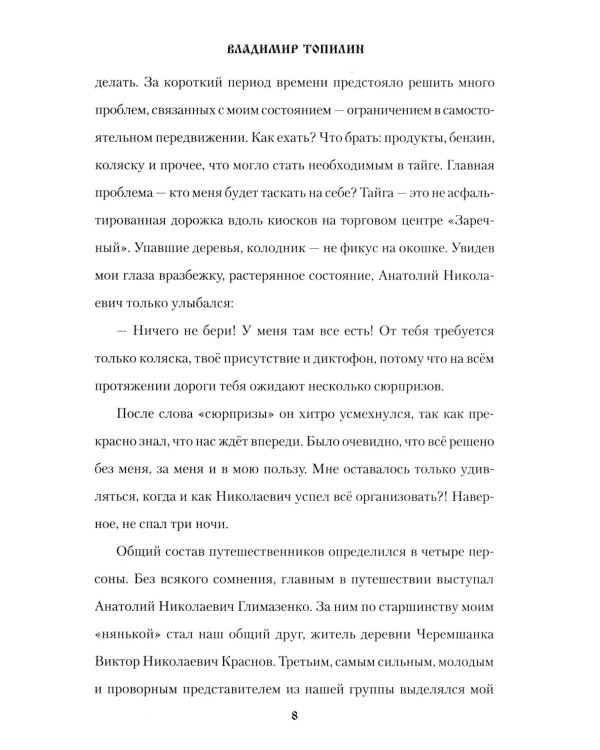 ВЛАДИМИР ТОПИЛИН

делать. За короткий период времени предстояло решить много проблем, связанных с моим состоянием — ограничением в самостоятельном передвижении. Как ехать? Что брать: продукты, бензин, коляску и прочее, что могло стать необходимым в тайге. Главная проблема — кто меня будет таскать на себе? Тайга — это не асфальтированная дорожка вдоль киосков на торговом центре «Заречный». Упавшие деревья, колодник — не фикус на окошке. Увидев мои глаза вразбежку, растерянное состояние, Анатолий Николаевич только улыбался:

— Ничего не бери! У меня там все есть! От тебя требуется только коляска, твоё присутствие и диктофон, потому что на всём протяжении дороги тебя ожидают несколько сюрпризов.

После слова «сюрпризы» он хитро усмехнулся, так как прекрасно знал, что нас ждёт впереди. Было очевидно, что всё решено без меня, за меня и в мою пользу. Мне оставалось только удивляться, когда и как Николаевич успел всё организовать?! Наверное, не спал три ночи.

Общий состав путешественников определился в четыре персоны. Без всякого сомнения, главным в путешествии выступал Анатолий Николаевич Глимазенко. За ним по старшинству моим «нянькой» стал наш общий друг, житель деревни Черемшанка Виктор Николаевич Краснов. Третьим, самым сильным, молодым и проворным представителем из нашей группы выделялся мой

8